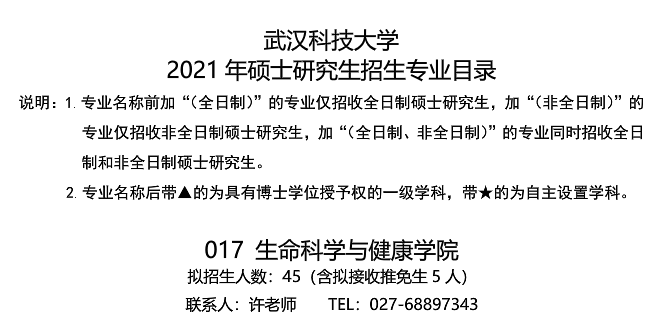 武汉科技大学
2021 年硕士研究生招生专业目录

说明：1. 专业名称前加“（全日制）”的专业仅招收全日制硕士研究生，加“（非全日制）”的专业仅招收非全日制硕士研究生，加“（全日制、非全日制）”的专业同时招收全日制和非全日制硕士研究生。

2. 专业名称后带▲的为具有博士学位授予权的一级学科，带★的为自主设置学科。

017 生命科学与健康学院
拟招生人数：45（含拟接收推免生 5 人）
联系人：许老师　　TEL：027-68897343